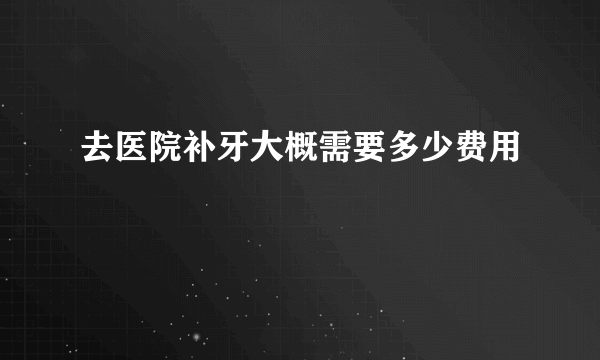 去医院补牙大概需要多少费用